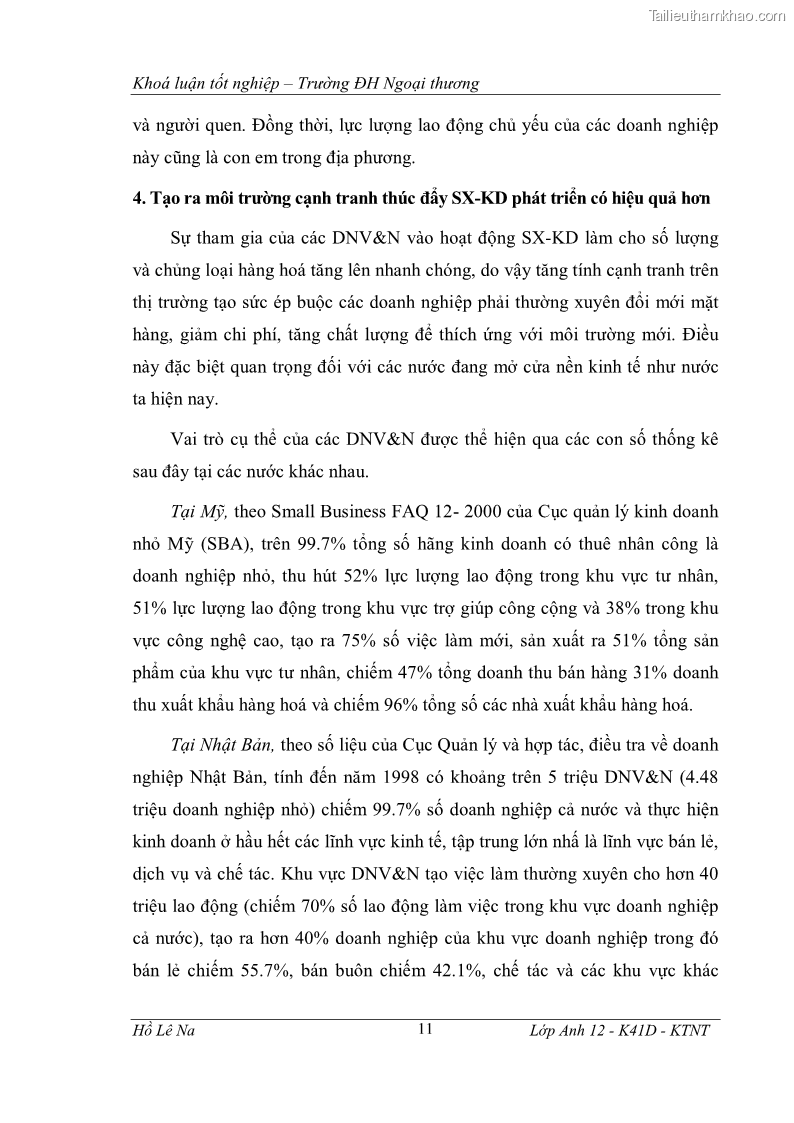 Tailieuthamkhao.com

Khoá luận tốt nghiệp – Trường ĐH Ngoại thương

và người quen. Đồng thời, lực lượng lao động chủ yếu của các doanh nghiệp này cũng là con em trong địa phương.

4. Tạo ra môi trường cạnh tranh thúc đẩy SX-KD phát triển có hiệu quả hơn

Sự tham gia của các DNV&N vào hoạt động SX-KD làm cho số lượng và chủng loại hàng hoá tăng lên nhanh chóng, do vậy tăng tính cạnh tranh trên thị trường tạo sức ép buộc các doanh nghiệp phải thường xuyên đổi mới mặt hàng, giảm chi phí, tăng chất lượng để thích ứng với môi trường mới. Điều này đặc biệt quan trọng đối với các nước đang mở cửa nền kinh tế như nước ta hiện nay.

Vai trò cụ thể của các DNV&N được thể hiện qua các con số thống kê sau đây tại các nước khác nhau.

Tại Mỹ, theo Small Business FAQ 12- 2000 của Cục quản lý kinh doanh nhỏ Mỹ (SBA), trên 99.7% tổng số hãng kinh doanh có thuê nhân công là doanh nghiệp nhỏ, thu hút 52% lực lượng lao động trong khu vực tư nhân, 51% lực lượng lao động trong khu vực trợ giúp công cộng và 38% trong khu vực công nghệ cao, tạo ra 75% số việc làm mới, sản xuất ra 51% tổng sản phẩm của khu vực tư nhân, chiếm 47% tổng doanh thu bán hàng 31% doanh thu xuất khẩu hàng hoá và chiếm 96% tổng số các nhà xuất khẩu hàng hoá.

Tại Nhật Bản, theo số liệu của Cục Quản lý và hợp tác, điều tra về doanh nghiệp Nhật Bản, tính đến năm 1998 có khoảng trên 5 triệu DNV&N (4.48 triệu doanh nghiệp nhỏ) chiếm 99.7% số doanh nghiệp cả nước và thực hiện kinh doanh ở hầu hết các lĩnh vực kinh tế, tập trung lớn nhấ là lĩnh vực bán lẻ, dịch vụ và chế tác. Khu vực DNV&N tạo việc làm thường xuyên cho hơn 40 triệu lao động (chiếm 70% số lao động làm việc trong khu vực doanh nghiệp cả nước), tạo ra hơn 40% doanh nghiệp của khu vực doanh nghiệp trong đó bán lẻ chiếm 55.7%, bán buôn chiếm 42.1%, chế tác và các khu vực khác

Hồ Lê Na 11 Lớp Anh 12 - K41D - KTNT